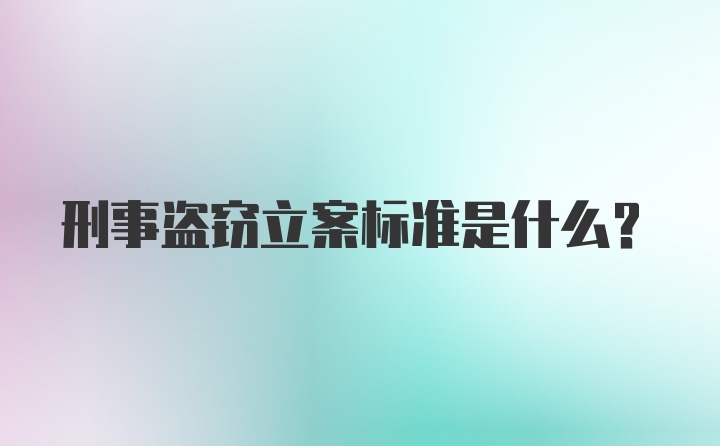 刑事盗窃立案标准是什么？